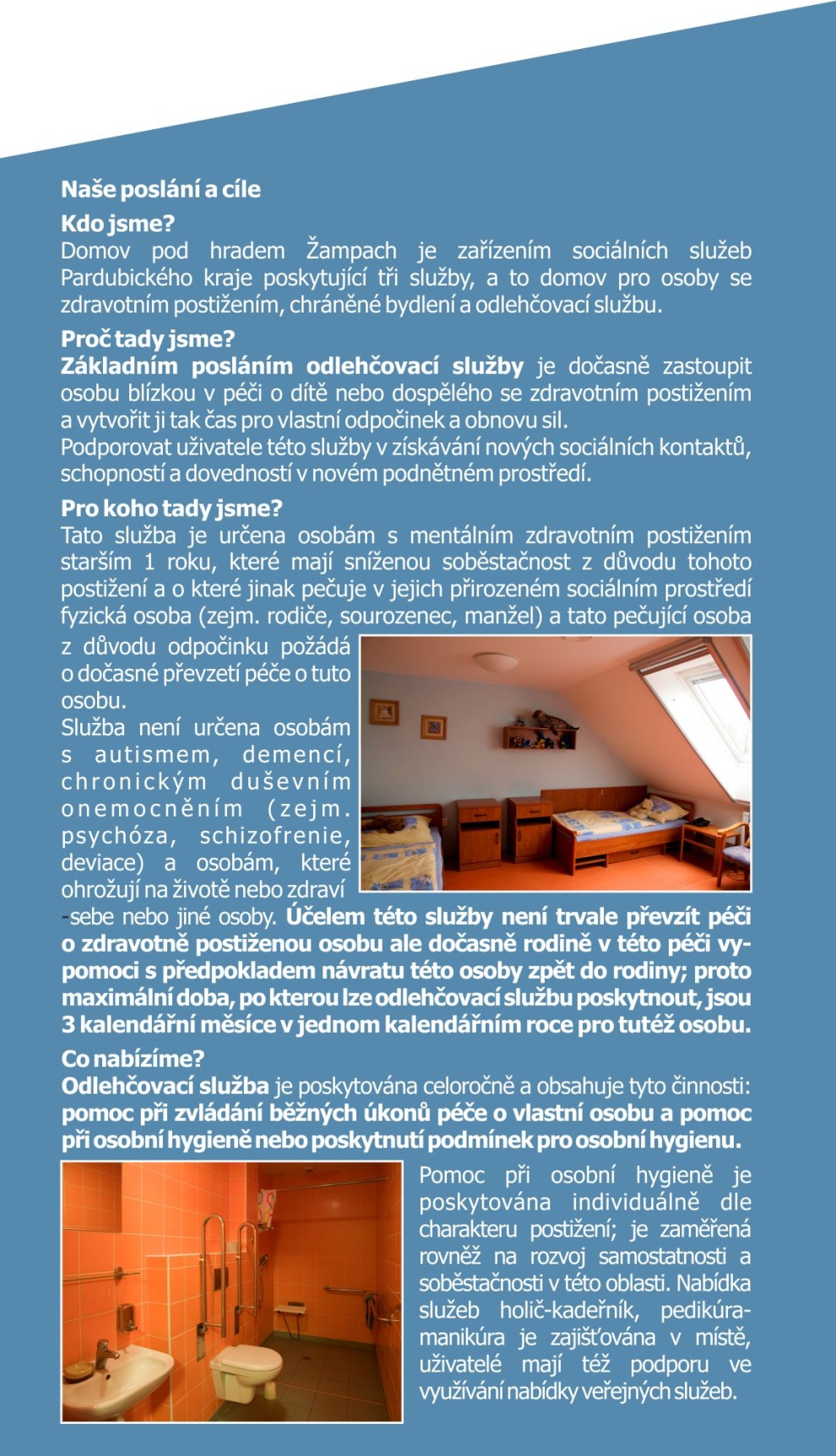 Naše poslání a cíle

Kdo jsme?

Domov pod hradem Žampach je zařízením sociálních služeb Pardubického kraje poskytující tři služby, a to domov pro osoby se zdravotním postižením, chráněné bydlení a odlehčovací službu.

Proč tady jsme?

Základním posláním odlehčovací služby je dočasně zastoupit osobu blízkou v péči o dítě nebo dospělého se zdravotním postižením a vytvořit ji tak čas pro vlastní odpočinek a obnovu sil.
Podporovat uživatele této služby v získávání nových sociálních kontaktů, schopností a dovedností v novém podnětném prostředí.

Pro koho tady jsme?

Tato služba je určena osobám s mentálním zdravotním postižením starším 1 roku, které mají sníženou soběstačnost z důvodu tohoto postižení a o které jinak pečuje v jejich přirozeném sociálním prostředí fyzická osoba (zejm. rodiče, sourozenec, manžel) a tato pečující osoba z důvodu odpočinku požádá o dočasné převzetí péče o tuto osobu.
Služba není určena osobám s autismem, demencí, chronickým duševním onemocněním (zejm. psychóza, schizofrenie, deviace) a osobám, které ohrožují na životě nebo zdraví -sebe nebo jiné osoby. Účelem této služby není trvale převzít péči o zdravotně postiženou osobu ale dočasně rodině v této péči vypomoci s předpokladem návratu této osoby zpět do rodiny; proto maximální doba, po kterou lze odlehčovací službu poskytnout, jsou 3 kalendářní měsíce v jednom kalendářním roce pro tutéž osobu.

Co nabízíme?

Odlehčovací služba je poskytována celoročně a obsahuje tyto činnosti: pomoc při zvládání běžných úkonů péče o vlastní osobu a pomoc při osobní hygieně nebo poskytnutí podmínek pro osobní hygienu.

Pomoc při osobní hygieně je poskytována individuálně dle charakteru postižení; je zaměřená rovněž na rozvoj samostatnosti a soběstačnosti v této oblasti. Nabídka služeb holič-kadeřník, pedikúra-manikúra je zajišťována v místě, uživatelé mají též podporu ve využívání nabídky veřejných služeb.